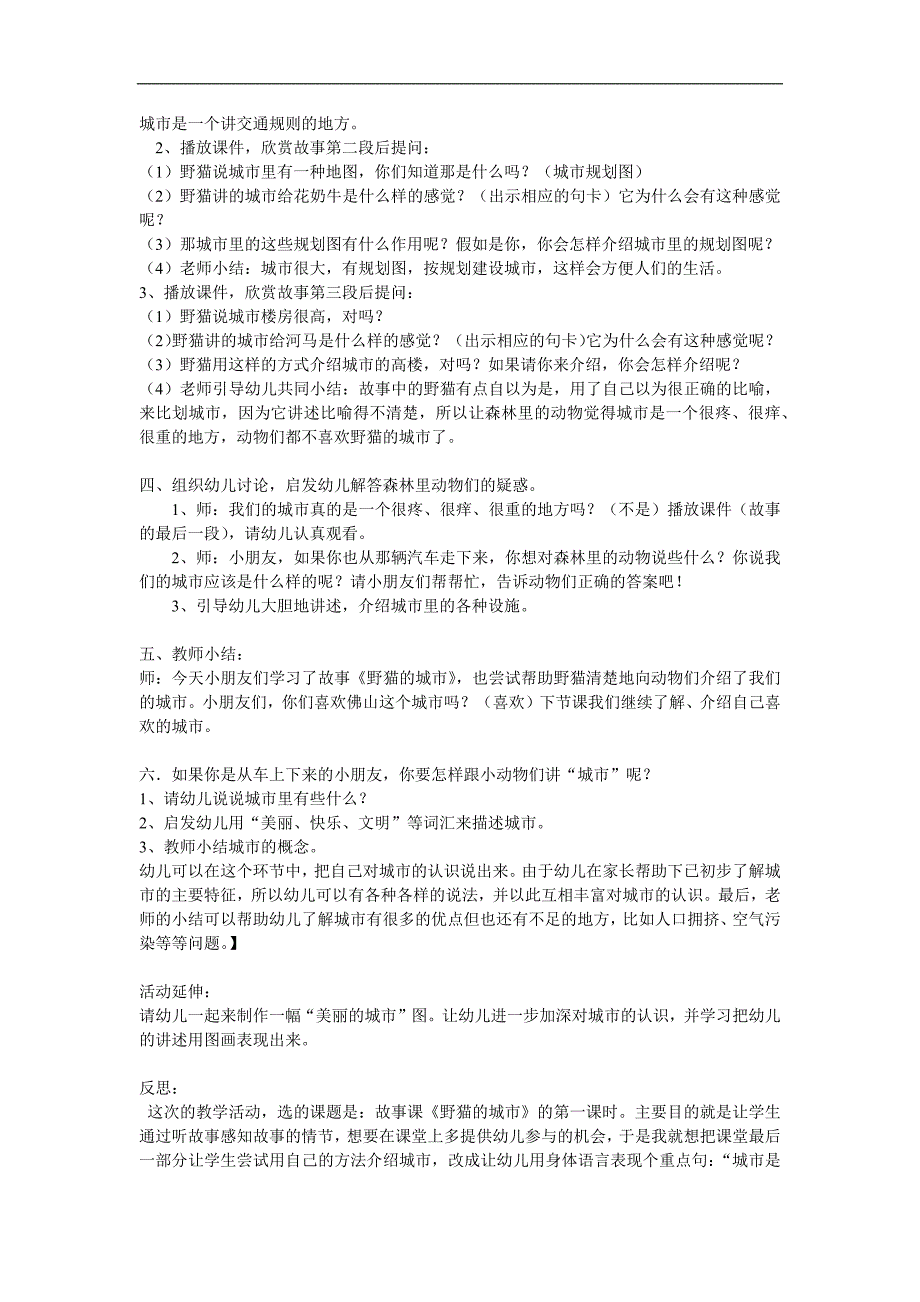 城市是一个讲交通规则的地方。

2、播放课件，欣赏故事第二段后提问：
（1）野猫说城市里有一种地图，你们知道那是什么吗？（城市规划图）
（2）野猫讲的城市给花奶牛是什么样的感觉？（出示相应的句卡）它为什么会有这种感觉呢？
（3）那城市里的这些规划图有什么作用呢？假如是你，你会怎样介绍城市里的规划图呢？
（4）老师小结：城市很大，有规划图，按规划建设城市，这样会方便人们的生活。
3、播放课件，欣赏故事第三段后提问：
（1）野猫说城市楼房很高，对吗？
（2）野猫讲的城市给河马是什么样的感觉？（出示相应的句卡)它为什么会有这种感觉呢？
（3）野猫用这样的方式介绍城市的高楼，对吗？如果请你来介绍，你会怎样介绍呢？
（4）老师引导幼儿共同小结：故事中的野猫有点自以为是，用了自己以为很正确的比喻，来比划城市，因为它讲述比喻得不清楚，所以让森林里的动物觉得城市是一个很疼、很痒、很重的地方，动物们都不喜欢野猫的城市了。

四、组织幼儿讨论，启发幼儿解答森林里动物们的疑惑。
1、师：我们的城市真的是一个很疼、很痒、很重的地方吗？（不是）播放课件（故事的最后一段），请幼儿认真观看。
2、师：小朋友，如果你也从那辆汽车走下来，你想对森林里的动物说些什么？你说我们的城市应该是什么样的呢？请小朋友们帮帮忙，告诉动物们正确的答案吧！
3、引导幼儿大胆地讲述，介绍城市里的各种设施。

五、教师小结：
师：今天小朋友们学习了故事《野猫的城市》，也尝试帮助野猫清楚地向动物们介绍了我们的城市。小朋友们，你们喜欢佛山这个城市吗？（喜欢）下节课我们继续了解、介绍自己喜欢的城市。

六．如果你是从车上下来的小朋友，你要怎样跟小动物们讲“城市”呢？
1、请幼儿说说城市里有些什么？
2、启发幼儿用“美丽、快乐、文明”等词汇来描述城市。
3、教师小结城市的概念。
幼儿可以在这个环节中，把自己对城市的认识说出来。由于幼儿在家长帮助下已初步了解城市的主要特征，所以幼儿可以有各种各样的说法，并以此互相丰富对城市的认识。最后，老师的小结可以帮助幼儿了解城市有很多的优点但也还有不足的地方，比如人口拥挤、空气污染等等问题。】

活动延伸：
请幼儿一起来制作一幅“美丽的城市”图。让幼儿进一步加深对城市的认识，并学习把幼儿的讲述用图画表现出来。

反思：
这次的教学活动，选的课题是：故事课《野猫的城市》的第一课时。主要目的就是让学生通过听故事感知故事的情节，想要在课堂上多提供幼儿参与的机会，于是我就想把课堂最后一部分让学生尝试用自己的方法介绍城市，改成让幼儿用身体语言表现个重点句：“城市是